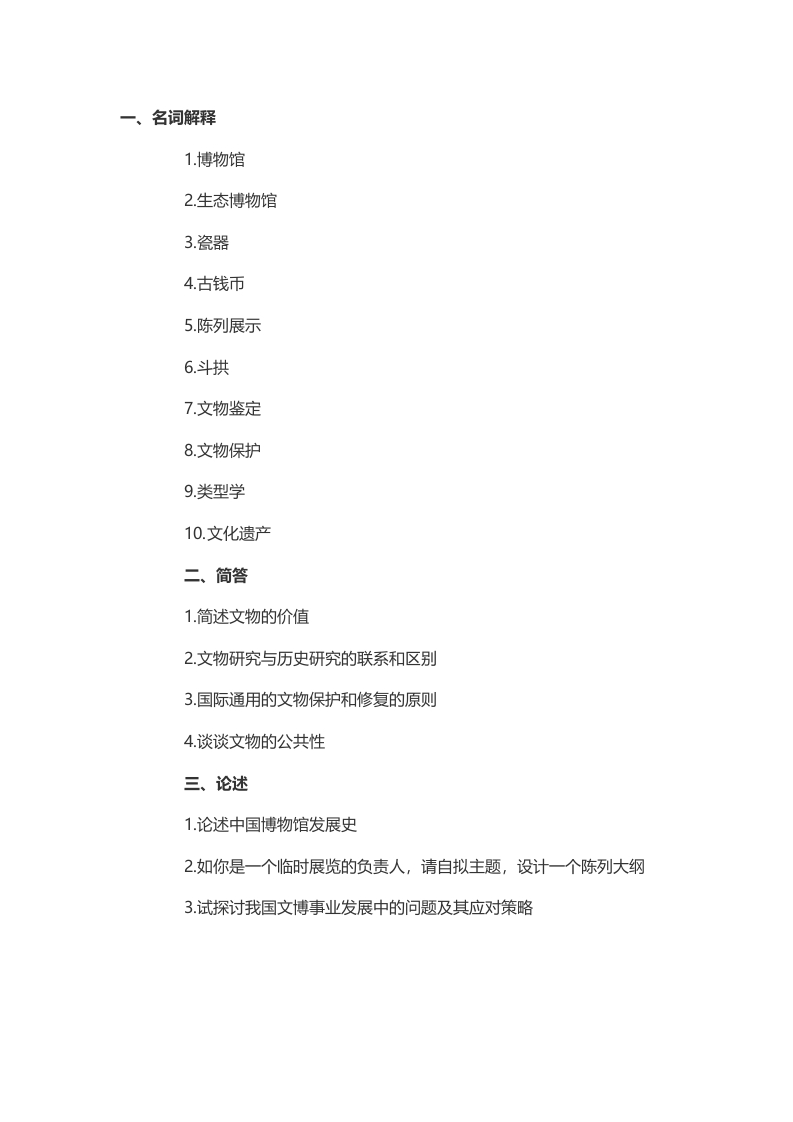 一、名词解释

1.博物馆

2.生态博物馆

3.瓷器

4.古钱币

5.陈列展示

6.斗拱

7.文物鉴定

8.文物保护

9.类型学

10.文化遗产

二、简答

1.简述文物的价值

2.文物研究与历史研究的联系和区别

3.国际通用的文物保护和修复的原则

4.谈谈文物的公共性

三、论述

1.论述中国博物馆发展史

2.如你是一个临时展览的负责人，请自拟主题，设计一个陈列大纲

3.试探讨我国文博事业发展中的问题及其应对策略